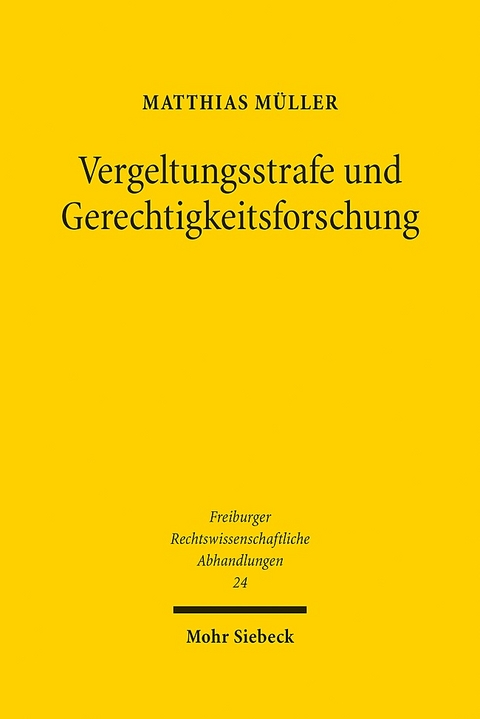 MATTHIAS MÜLLER

Vergeltungsstrafe und Gerechtigkeitsforschung

Freiburger
Rechtswissenschaftliche
Abhandlungen
24

Mohr Siebeck